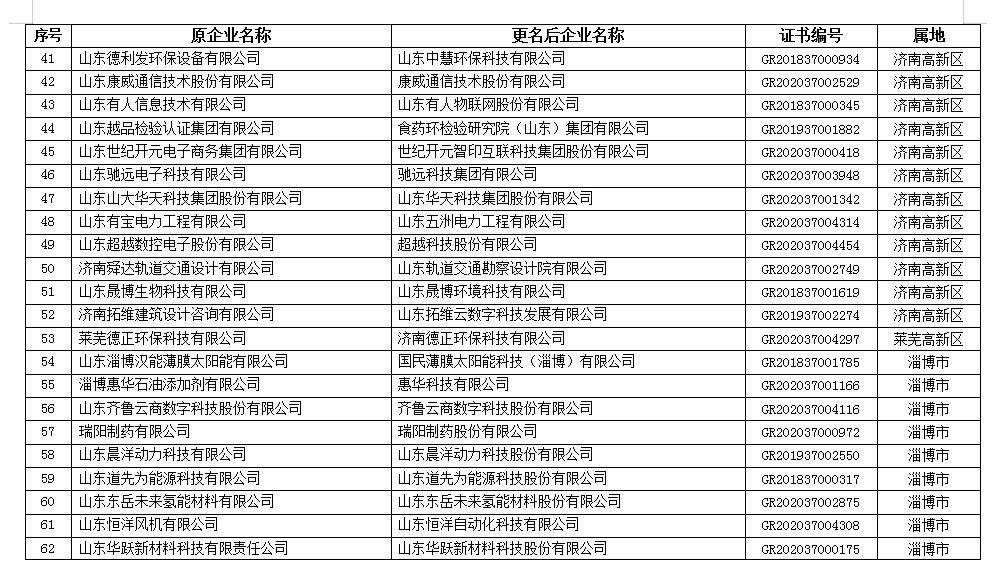 | 序号 | 原企业名称 | 更名后企业名称 | 证书编号 | 属地 |
|---|---|---|---|---|
| 41 | 山东德利发环保设备有限公司 | 山东中慧环保科技有限公司 | GR201837000934 | 济南高新区 |
| 42 | 山东康威通信技术股份有限公司 | 康威通信技术股份有限公司 | GR202037002529 | 济南高新区 |
| 43 | 山东有人信息技术有限公司 | 山东有人物联网股份有限公司 | GR201837000345 | 济南高新区 |
| 44 | 山东越品检验认证集团有限公司 | 食药环检验研究院（山东）集团有限公司 | GR201937001882 | 济南高新区 |
| 45 | 山东世纪开元电子商务集团有限公司 | 世纪开元智印互联科技集团股份有限公司 | GR202037000418 | 济南高新区 |
| 46 | 山东驰远电子科技有限公司 | 驰远科技集团有限公司 | GR202037003948 | 济南高新区 |
| 47 | 山东山大华天科技集团股份有限公司 | 山东华天科技集团股份有限公司 | GR202037001342 | 济南高新区 |
| 48 | 山东有宝电力工程有限公司 | 山东五洲电力工程有限公司 | GR202037004314 | 济南高新区 |
| 49 | 山东超越数控电子股份有限公司 | 超越科技股份有限公司 | GR202037004454 | 济南高新区 |
| 50 | 济南舜达轨道交通设计有限公司 | 山东轨道交通勘察设计院有限公司 | GR202037002749 | 济南高新区 |
| 51 | 山东晟博生物科技有限公司 | 山东晟博环境科技有限公司 | GR201837001619 | 济南高新区 |
| 52 | 济南拓维建筑设计咨询有限公司 | 山东拓维云数字科技发展有限公司 | GR201937002274 | 济南高新区 |
| 53 | 莱芜德正环保科技有限公司 | 济南德正环保科技有限公司 | GR202037004297 | 莱芜高新区 |
| 54 | 山东淄博汉能薄膜太阳能有限公司 | 国民薄膜太阳能科技（淄博）有限公司 | GR201837001785 | 淄博市 |
| 55 | 淄博惠华石油添加剂有限公司 | 惠华科技有限公司 | GR202037001166 | 淄博市 |
| 56 | 山东齐鲁云商数字科技股份有限公司 | 齐鲁云商数字科技股份有限公司 | GR202037004116 | 淄博市 |
| 57 | 瑞阳制药有限公司 | 瑞阳制药股份有限公司 | GR202037000972 | 淄博市 |
| 58 | 山东晨洋动力科技有限公司 | 山东晨洋动力科技股份有限公司 | GR201937002550 | 淄博市 |
| 59 | 山东道先为能源科技有限公司 | 山东道先为能源科技股份有限公司 | GR201837000317 | 淄博市 |
| 60 | 山东东岳未来氢能材料有限公司 | 山东东岳未来氢能材料股份有限公司 | GR202037002875 | 淄博市 |
| 61 | 山东恒洋风机有限公司 | 山东恒洋自动化科技有限公司 | GR202037004308 | 淄博市 |
| 62 | 山东华跃新材料科技有限责任公司 | 山东华跃新材料科技股份有限公司 | GR202037000175 | 淄博市 |